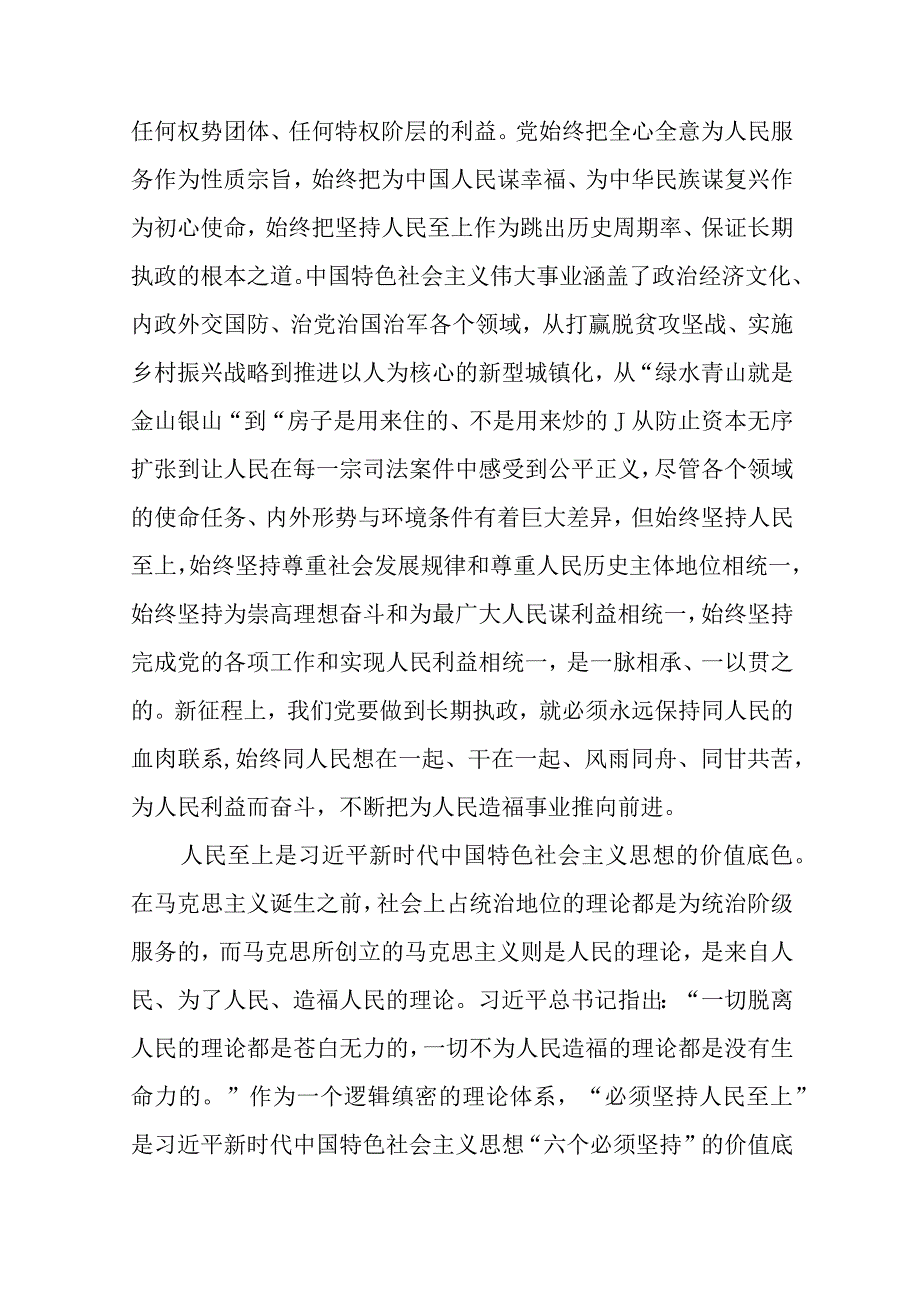 任何权势团体、任何特权阶层的利益。党始终把全心全意为人民服务作为性质宗旨，始终把为中国人民谋幸福、为中华民族谋复兴作为初心使命，始终把坚持人民至上作为跳出历史周期率、保证长期执政的根本之道。中国特色社会主义伟大事业涵盖了政治经济文化、内政外交国防、治党治国治军各个领域，从打赢脱贫攻坚战、实施乡村振兴战略到推进以人为核心的新型城镇化，从“绿水青山就是金山银山“到“房子是用来住的、不是用来炒的J从防止资本无序扩张到让人民在每一宗司法案件中感受到公平正义，尽管各个领域的使命任务、内外形势与环境条件有着巨大差异，但始终坚持人民至上，始终坚持尊重社会发展规律和尊重人民历史主体地位相统一，始终坚持为崇高理想奋斗和为最广大人民谋利益相统一，始终坚持完成党的各项工作和实现人民利益相统一，是一脉相承、一以贯之的。新征程上，我们党要做到长期执政，就必须永远保持同人民的血肉联系，始终同人民想在一起、干在一起、风雨同舟、同甘共苦，为人民利益而奋斗，不断把为人民造福事业推向前进。

人民至上是习近平新时代中国特色社会主义思想的价值底色。在马克思主义诞生之前，社会上占统治地位的理论都是为统治阶级服务的，而马克思所创立的马克思主义则是人民的理论，是来自人民、为了人民、造福人民的理论。习近平总书记指出：“一切脱离人民的理论都是苍白无力的，一切不为人民造福的理论都是没有生命力的。”作为一个逻辑缜密的理论体系，“必须坚持人民至上”是习近平新时代中国特色社会主义思想“六个必须坚持”的价值底